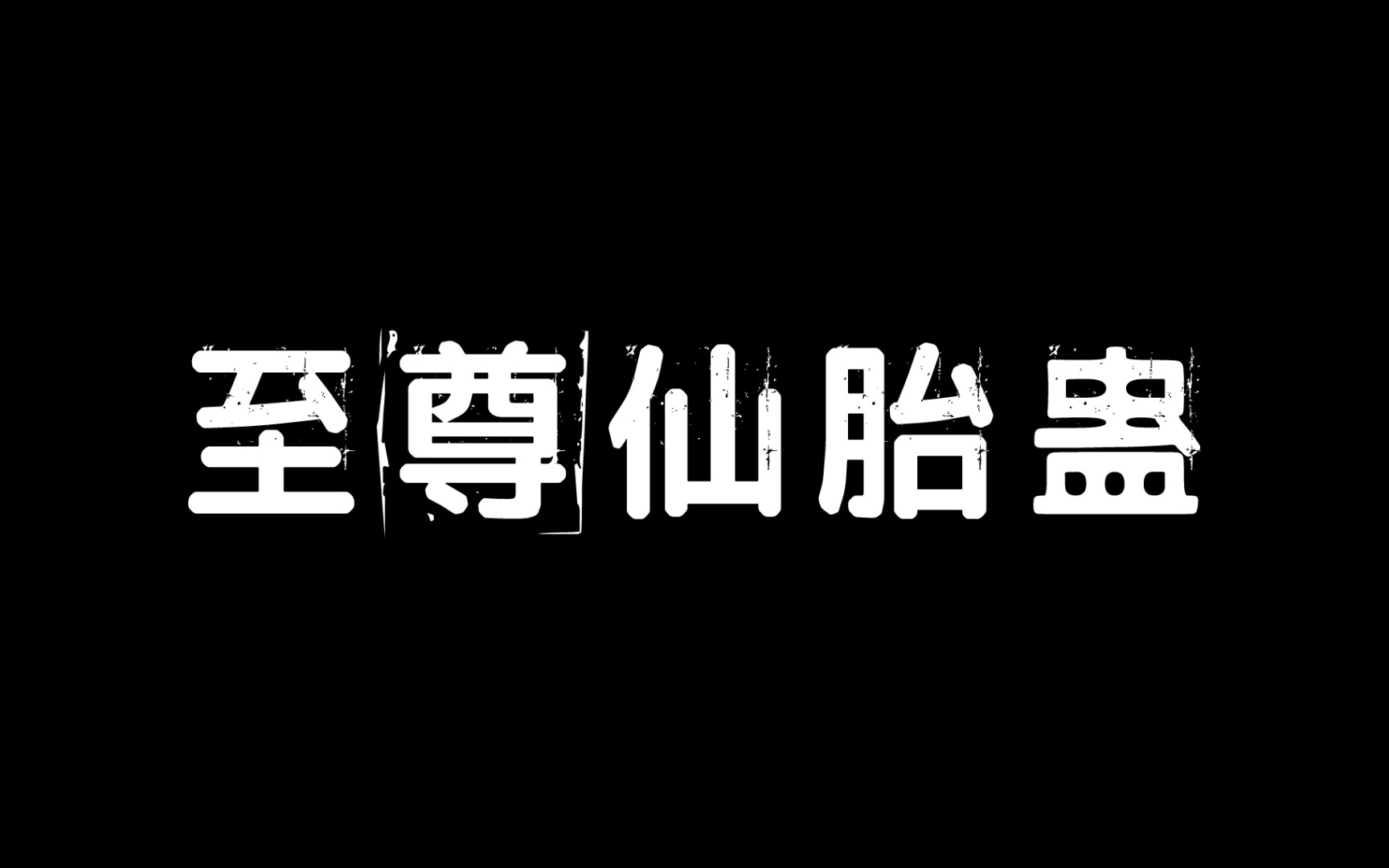 至尊仙胎蛊